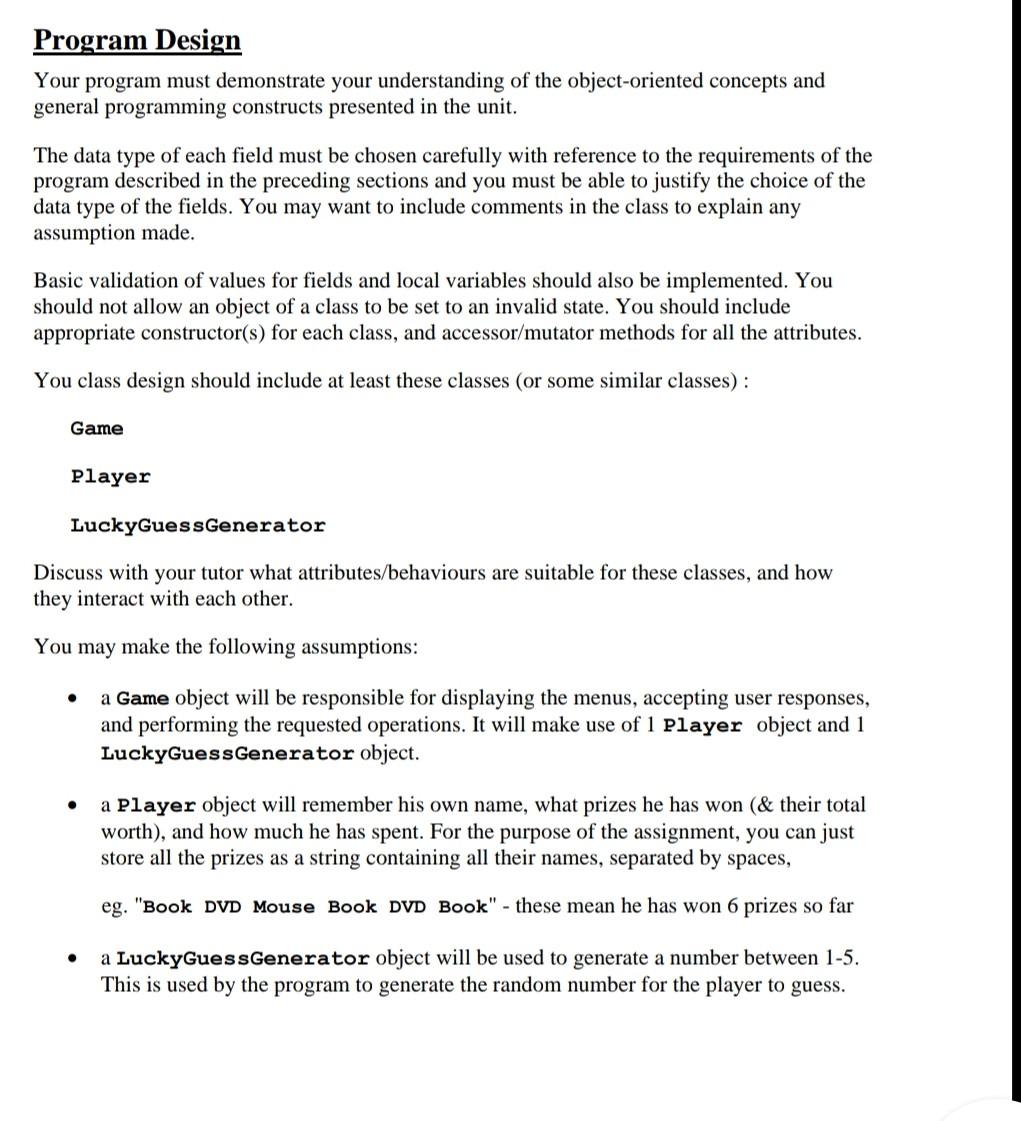 Program Design

Your program must demonstrate your understanding of the object-oriented concepts and general programming constructs presented in the unit.

The data type of each field must be chosen carefully with reference to the requirements of the program described in the preceding sections and you must be able to justify the choice of the data type of the fields. You may want to include comments in the class to explain any assumption made.

Basic validation of values for fields and local variables should also be implemented. You should not allow an object of a class to be set to an invalid state. You should include appropriate constructor(s) for each class, and accessor/mutator methods for all the attributes.

You class design should include at least these classes (or some similar classes) :

Game

Player

LuckyGuessGenerator

Discuss with your tutor what attributes/behaviours are suitable for these classes, and how they interact with each other.

You may make the following assumptions:

• a Game object will be responsible for displaying the menus, accepting user responses, and performing the requested operations. It will make use of 1 Player object and 1 LuckyGuessGenerator object.

• a Player object will remember his own name, what prizes he has won (& their total worth), and how much he has spent. For the purpose of the assignment, you can just store all the prizes as a string containing all their names, separated by spaces,

eg. "Book DVD Mouse Book DVD Book" - these mean he has won 6 prizes so far

• a LuckyGuessGenerator object will be used to generate a number between 1-5. This is used by the program to generate the random number for the player to guess.